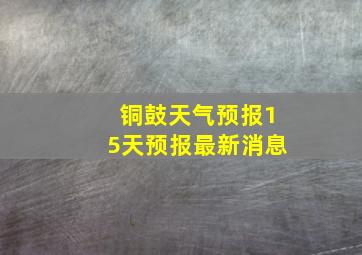 铜鼓天气预报15天预报最新消息